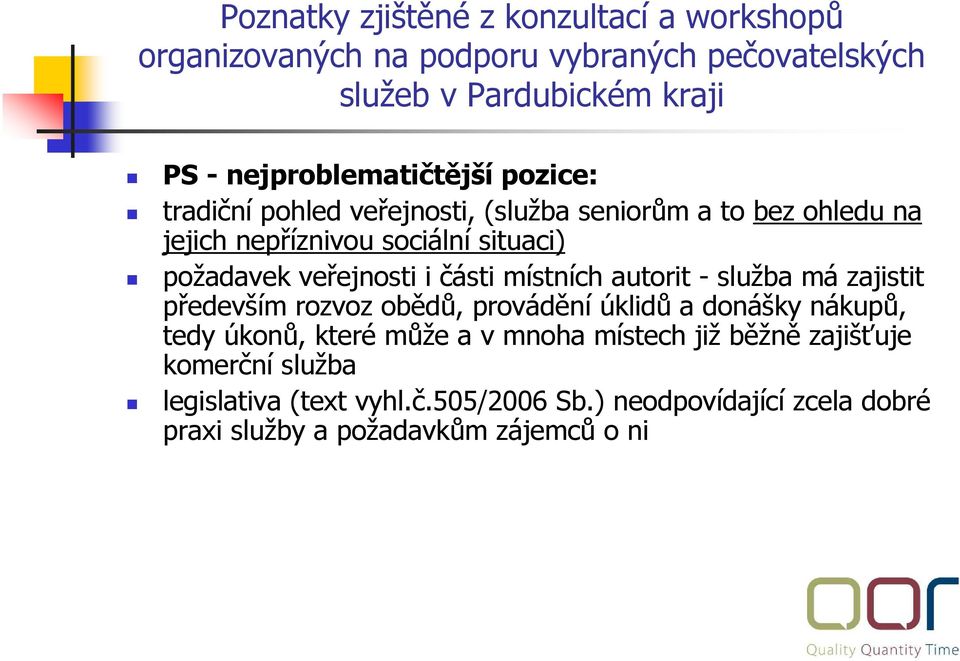 Poznatky zjištěné z konzultací a workshopů organizovaných na podporu vybraných pečovatelských služeb v Pardubickém kraji

PS - nejproblematičtější pozice:

tradiční pohled veřejnosti, (služba seniorům a to bez ohledu na jejich nepříznivou sociální situaci)

požadavek veřejnosti i části místních autorit - služba má zajistit především rozvoz obědů, provádění úklidů a donášky nákupů, tedy úkonů, které může a v mnoha místech již běžně zajišťuje komerční služba

legislativa (text vyhl.č.505/2006 Sb.) neodpovídající zcela dobré praxi služby a požadavkům zájemců o ni

QQT
Quality Quantity Time